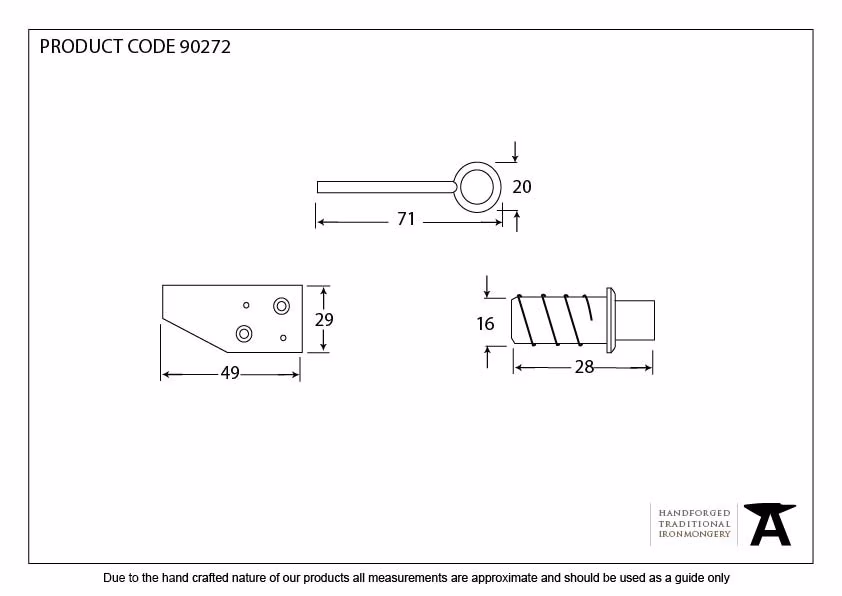 PRODUCT CODE 90272

20

71

29

49

16

28

HANDFORGED
TRADITIONAL
IRONMONGERY

Due to the hand crafted nature of our products all measurements are approximate and should be used as a guide only